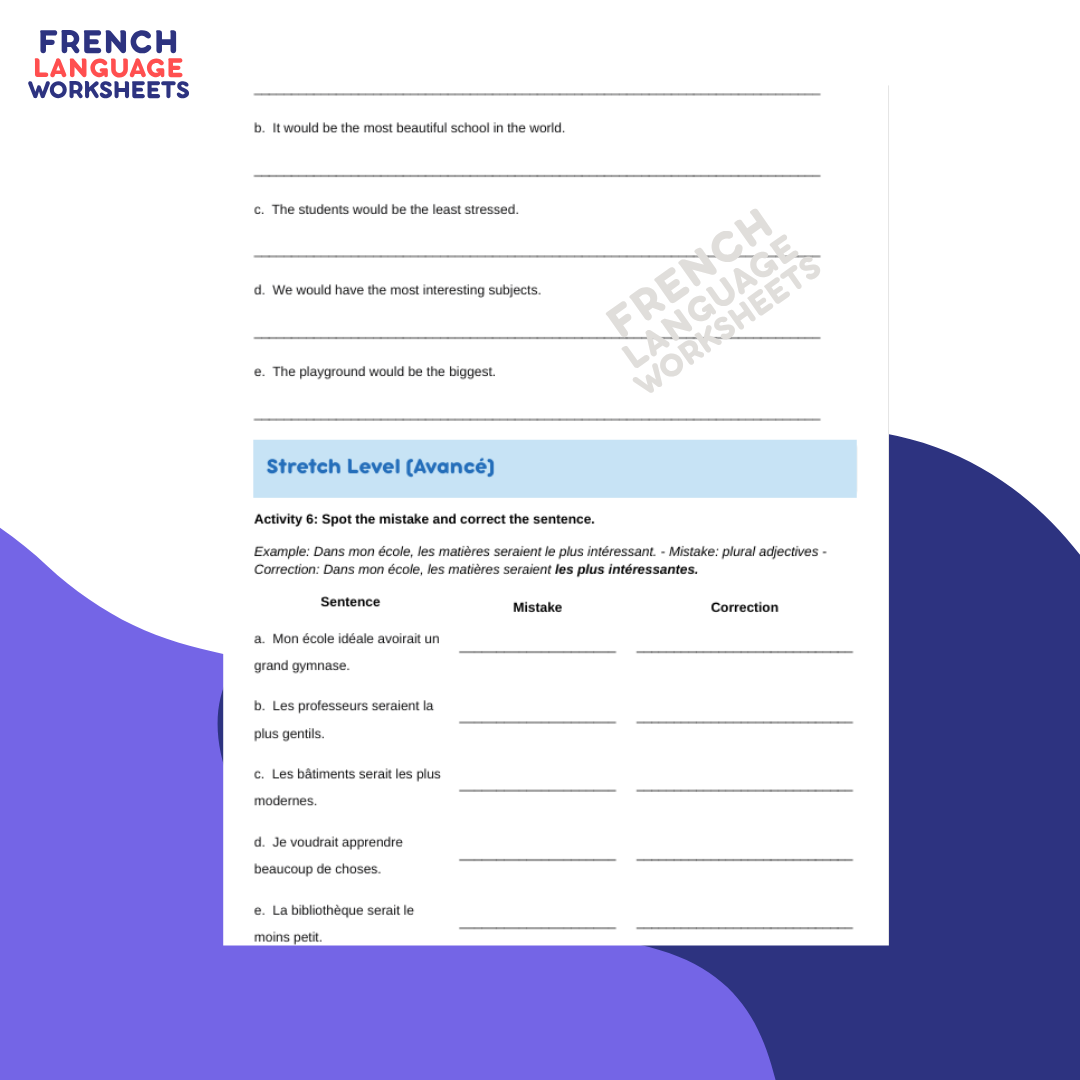 FRENCH
LANGUAGE
WORKSHEETS

____

b. It would be the most beautiful school in the world.

____

c. The students would be the least stressed.

____

d. We would have the most interesting subjects.

____

e. The playground would be the biggest.

____

Stretch Level (Avancé)

Activity 6: Spot the mistake and correct the sentence.

Example: Dans mon école, les matières seraient le plus intéressant. - Mistake: plural adjectives - Correction: Dans mon école, les matières seraient les plus intéressantes.

| Sentence | Mistake | Correction |
|---|---|---|
| a. Mon école idéale avoirait un grand gymnase. | ____ | ____ |
| b. Les professeurs seraient la plus gentils. | ____ | ____ |
| c. Les bâtiments serait les plus modernes. | ____ | ____ |
| d. Je voudrait apprendre beaucoup de choses. | ____ | ____ |
| e. La bibliothèque serait le moins petit. | ____ | ____ |

FRENCH LANGUAGE WORKSHEETS